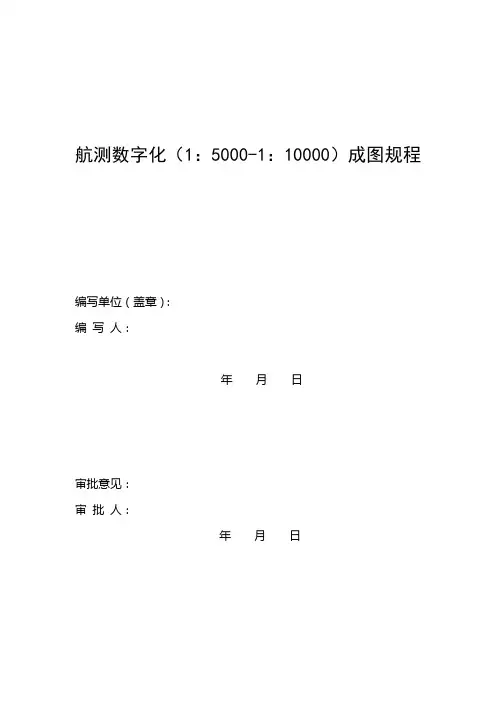 航测数字化(1:5000-1:10000)成图规程

编写单位(盖章):
编 写 人:

年 月 日

审批意见:
审 批 人:
年 月 日